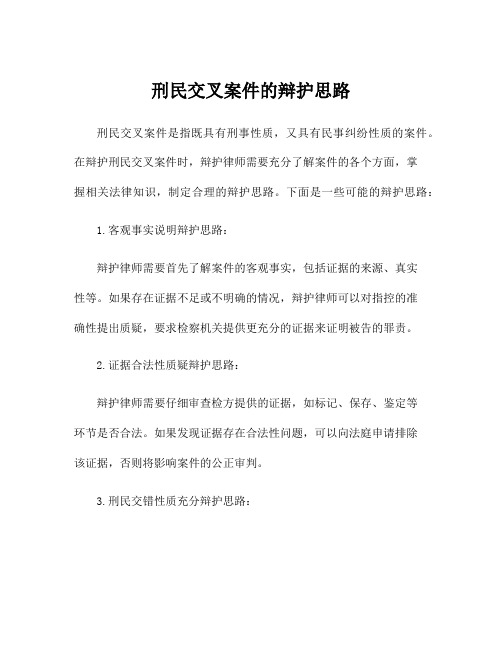 刑民交叉案件的辩护思路

刑民交叉案件是指既具有刑事性质，又具有民事纠纷性质的案件。在辩护刑民交叉案件时，辩护律师需要充分了解案件的各个方面，掌握相关法律知识，制定合理的辩护思路。下面是一些可能的辩护思路：

1. 客观事实说明辩护思路：

辩护律师需要首先了解案件的客观事实，包括证据的来源、真实性等。如果存在证据不足或不明确的情况，辩护律师可以对指控的准确性提出质疑，要求检察机关提供更充分的证据来证明被告的罪责。

2. 证据合法性质疑辩护思路：

辩护律师需要仔细审查检方提供的证据，如标记、保存、鉴定等环节是否合法。如果发现证据存在合法性问题，可以向法庭申请排除该证据，否则将影响案件的公正审判。

3. 刑民交错性质充分辩护思路：